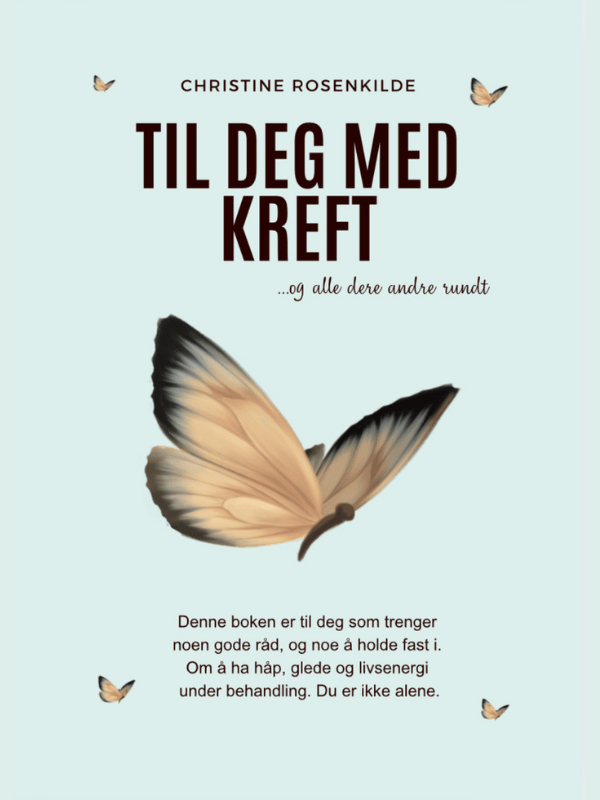 CHRISTINE ROSENKILDE

TIL DEG MED KREFT

...og alle dere andre rundt

Denne boken er til deg som trenger noen gode råd, og noe å holde fast i. Om å ha håp, glede og livsenergi under behandling. Du er ikke alene.